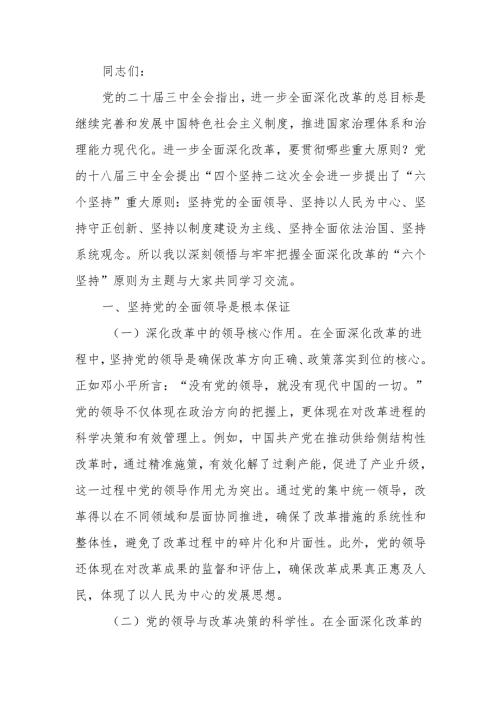 同志们：

党的二十届三中全会指出，进一步全面深化改革的总目标是继续完善和发展中国特色社会主义制度，推进国家治理体系和治理能力现代化。进一步全面深化改革，要贯彻哪些重大原则？党的十八届三中全会提出“四个坚持二这次全会进一步提出了“六个坚持”重大原则：坚持党的全面领导、坚持以人民为中心、坚持守正创新、坚持以制度建设为主线、坚持全面依法治国、坚持系统观念。所以我以深刻领悟与牢牢把握全面深化改革的“六个坚持”原则为主题与大家共同学习交流。

一、坚持党的全面领导是根本保证

（一）深化改革中的领导核心作用。在全面深化改革的进程中，坚持党的领导是确保改革方向正确、政策落实到位的核心。正如邓小平所言：“没有党的领导，就没有现代中国的一切。”党的领导不仅体现在政治方向的把握上，更体现在对改革进程的科学决策和有效管理上。例如，中国共产党在推动供给侧结构性改革时，通过精准施策，有效化解了过剩产能，促进了产业升级，这一过程中党的领导作用尤为突出。通过党的集中统一领导，改革得以在不同领域和层面协同推进，确保了改革措施的系统性和整体性，避免了改革过程中的碎片化和片面性。此外，党的领导还体现在对改革成果的监督和评估上，确保改革成果真正惠及人民，体现了以人民为中心的发展思想。

（二）党的领导与改革决策的科学性。在全面深化改革的